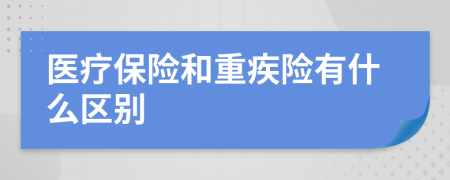 医疗保险和重疾险有什么区别